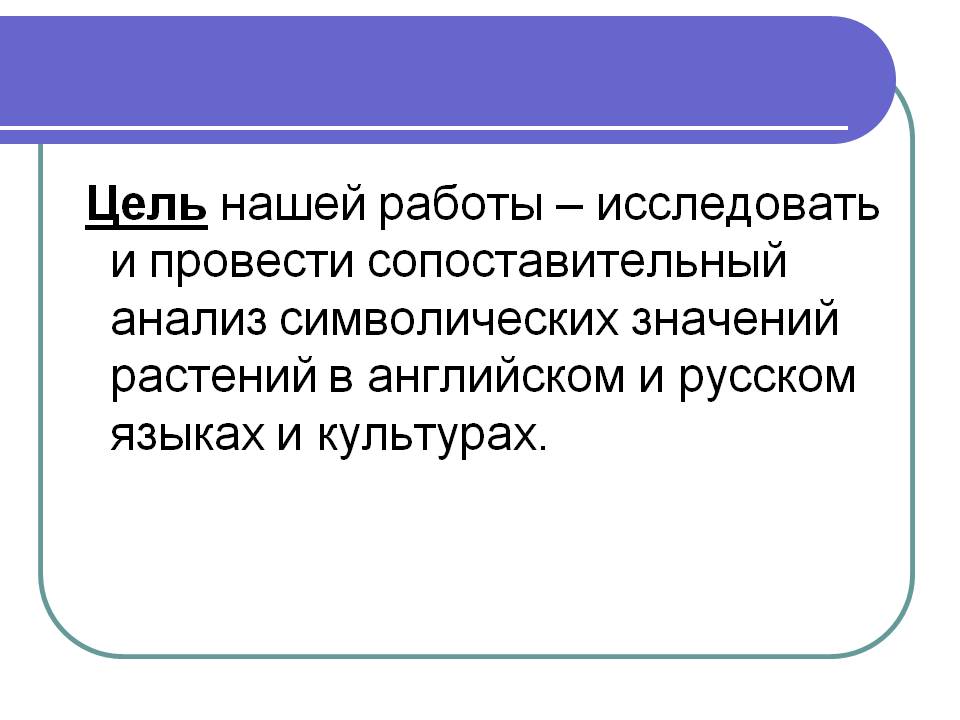 Цель нашей работы – исследовать и провести сопоставительный анализ символических значений растений в английском и русском языках и культурах.